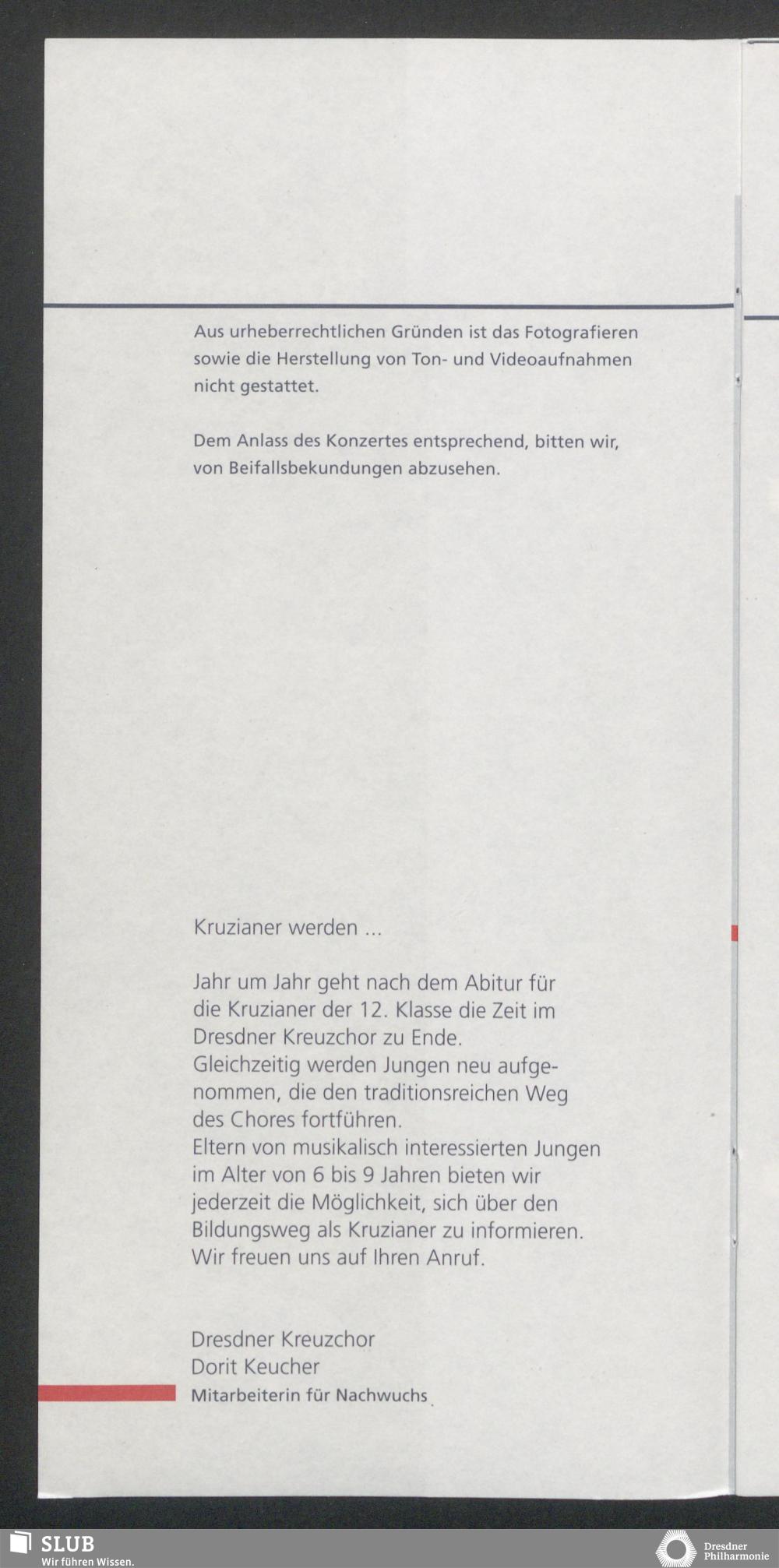 Aus urheberrechtlichen Gründen ist das Fotografieren sowie die Herstellung von Ton- und Videoaufnahmen nicht gestattet.

Dem Anlass des Konzertes entsprechend, bitten wir, von Beifallsbekundungen abzusehen.

Kruzianer werden ...

Jahr um Jahr geht nach dem Abitur für die Kruzianer der 12. Klasse die Zeit im Dresdner Kreuzchor zu Ende.
Gleichzeitig werden Jungen neu aufgenommen, die den traditionsreichen Weg des Chores fortführen.
Eltern von musikalisch interessierten Jungen im Alter von 6 bis 9 Jahren bieten wir jederzeit die Möglichkeit, sich über den Bildungsweg als Kruzianer zu informieren.
Wir freuen uns auf Ihren Anruf.

Dresdner Kreuzchor
Dorit Keucher
Mitarbeiterin für Nachwuchs

SLUB
Wir führen Wissen.

Dresdner
Philharmonie